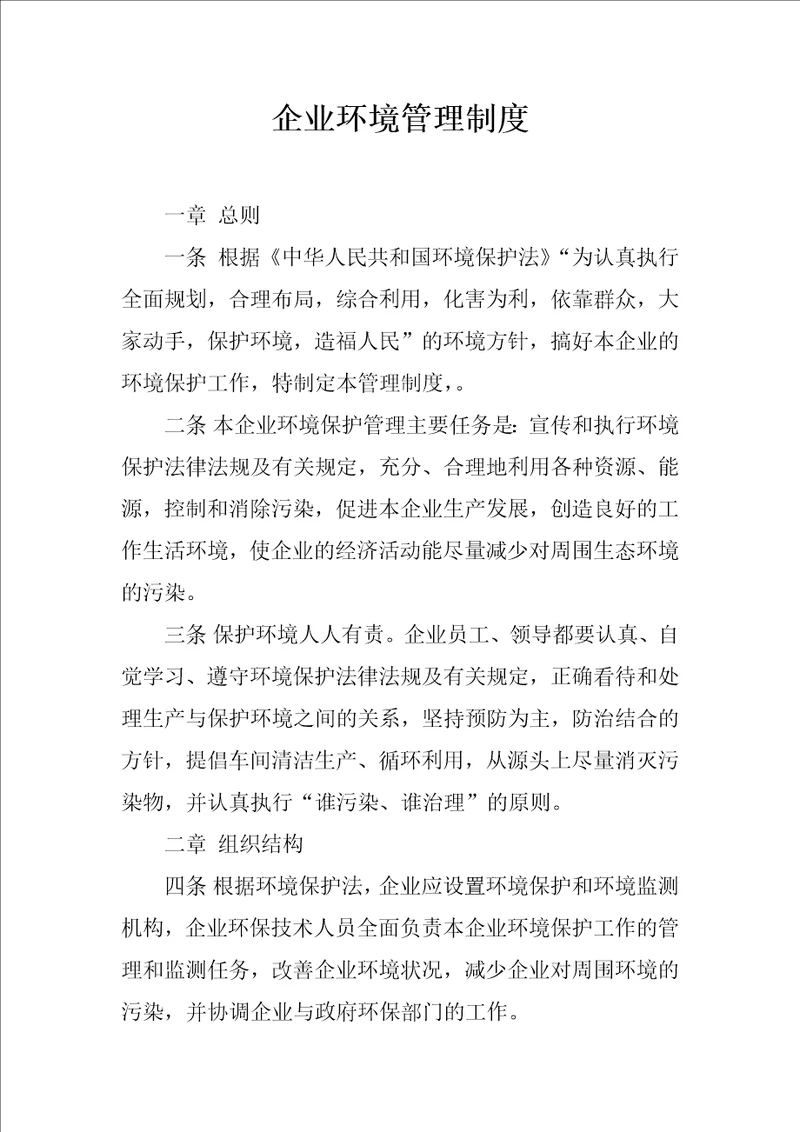 企业环境管理制度

一章 总则

一条 根据《中华人民共和国环境保护法》“为认真执行全面规划，合理布局，综合利用，化害为利，依靠群众，大家动手，保护环境，造福人民”的环境方针，搞好本企业的环境保护工作，特制定本管理制度，。

二条 本企业环境保护管理主要任务是：宣传和执行环境保护法律法规及有关规定，充分、合理地利用各种资源、能源，控制和消除污染，促进本企业生产发展，创造良好的工作生活环境，使企业的经济活动能尽量减少对周围生态环境的污染。

三条 保护环境人人有责。企业员工、领导都要认真、自觉学习、遵守环境保护法律法规及有关规定，正确看待和处理生产与保护环境之间的关系，坚持预防为主，防治结合的方针，提倡车间清洁生产、循环利用，从源头上尽量消灭污染物，并认真执行“谁污染、谁治理”的原则。

二章 组织结构

四条 根据环境保护法，企业应设置环境保护和环境监测机构，企业环保技术人员全面负责本企业环境保护工作的管理和监测任务，改善企业环境状况，减少企业对周围环境的污染，并协调企业与政府环保部门的工作。